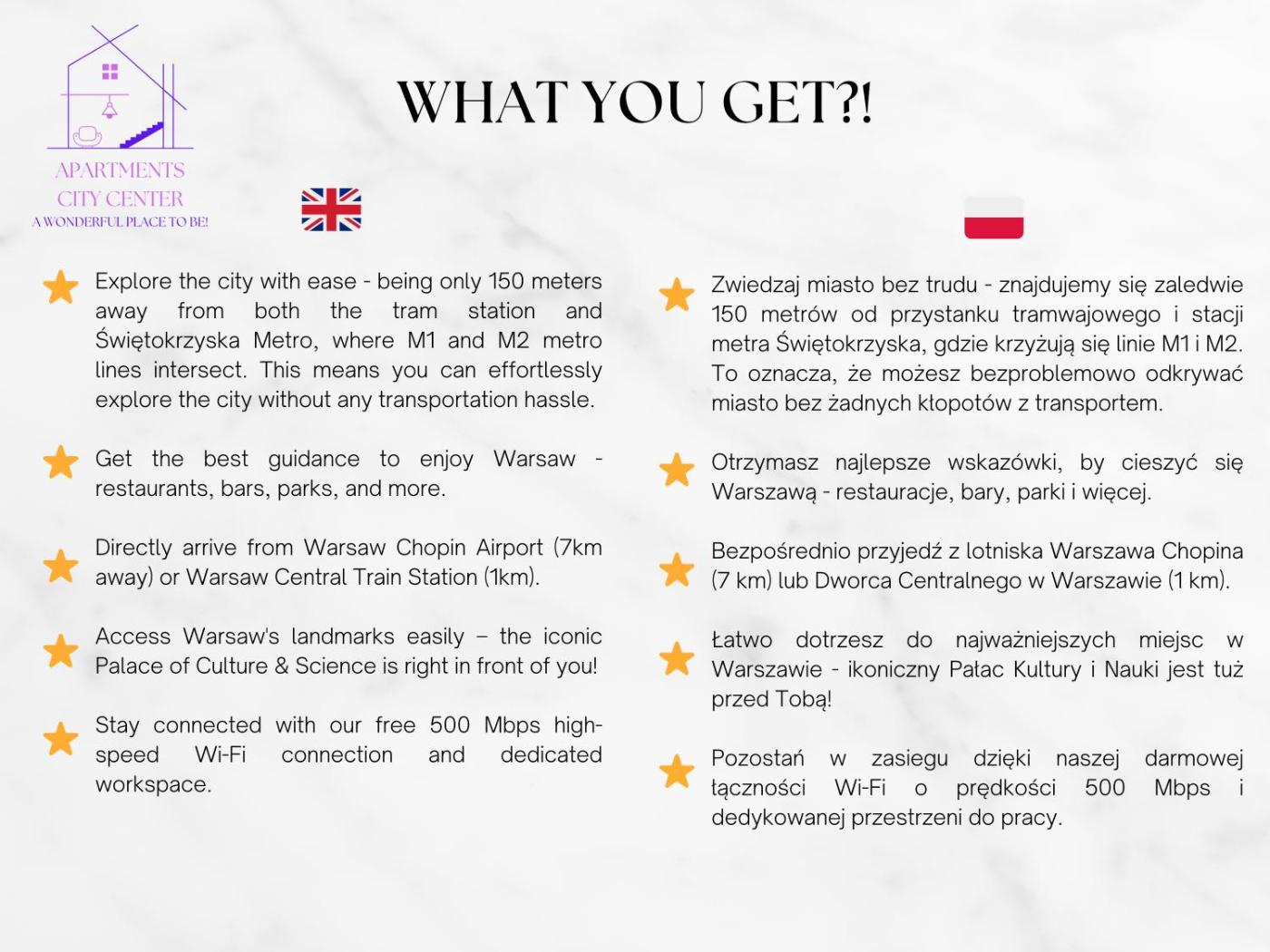 APARTMENTS
CITY CENTER
A WONDERFUL PLACE TO BE!

WHAT YOU GET?!

Explore the city with ease - being only 150 meters away from both the tram station and Świętokrzyska Metro, where M1 and M2 metro lines intersect. This means you can effortlessly explore the city without any transportation hassle.

Get the best guidance to enjoy Warsaw - restaurants, bars, parks, and more.

Directly arrive from Warsaw Chopin Airport (7km away) or Warsaw Central Train Station (1km).

Access Warsaw's landmarks easily – the iconic Palace of Culture & Science is right in front of you!

Stay connected with our free 500 Mbps high-speed Wi-Fi connection and dedicated workspace.

Zwiedzaj miasto bez trudu - znajdujemy się zaledwie 150 metrów od przystanku tramwajowego i stacji metra Świętokrzyska, gdzie krzyżują się linie M1 i M2. To oznacza, że możesz bezproblemowo odkrywać miasto bez żadnych kłopotów z transportem.

Otrzymasz najlepsze wskazówki, by cieszyć się Warszawą - restauracje, bary, parki i więcej.

Bezpośrednio przyjedź z lotniska Warszawa Chopina (7 km) lub Dworca Centralnego w Warszawie (1 km).

Łatwo dotrzesz do najważniejszych miejsc w Warszawie - ikoniczny Pałac Kultury i Nauki jest tuż przed Tobą!

Pozostań w zasięgu dzięki naszej darmowej łączności Wi-Fi o prędkości 500 Mbps i dedykowanej przestrzeni do pracy.